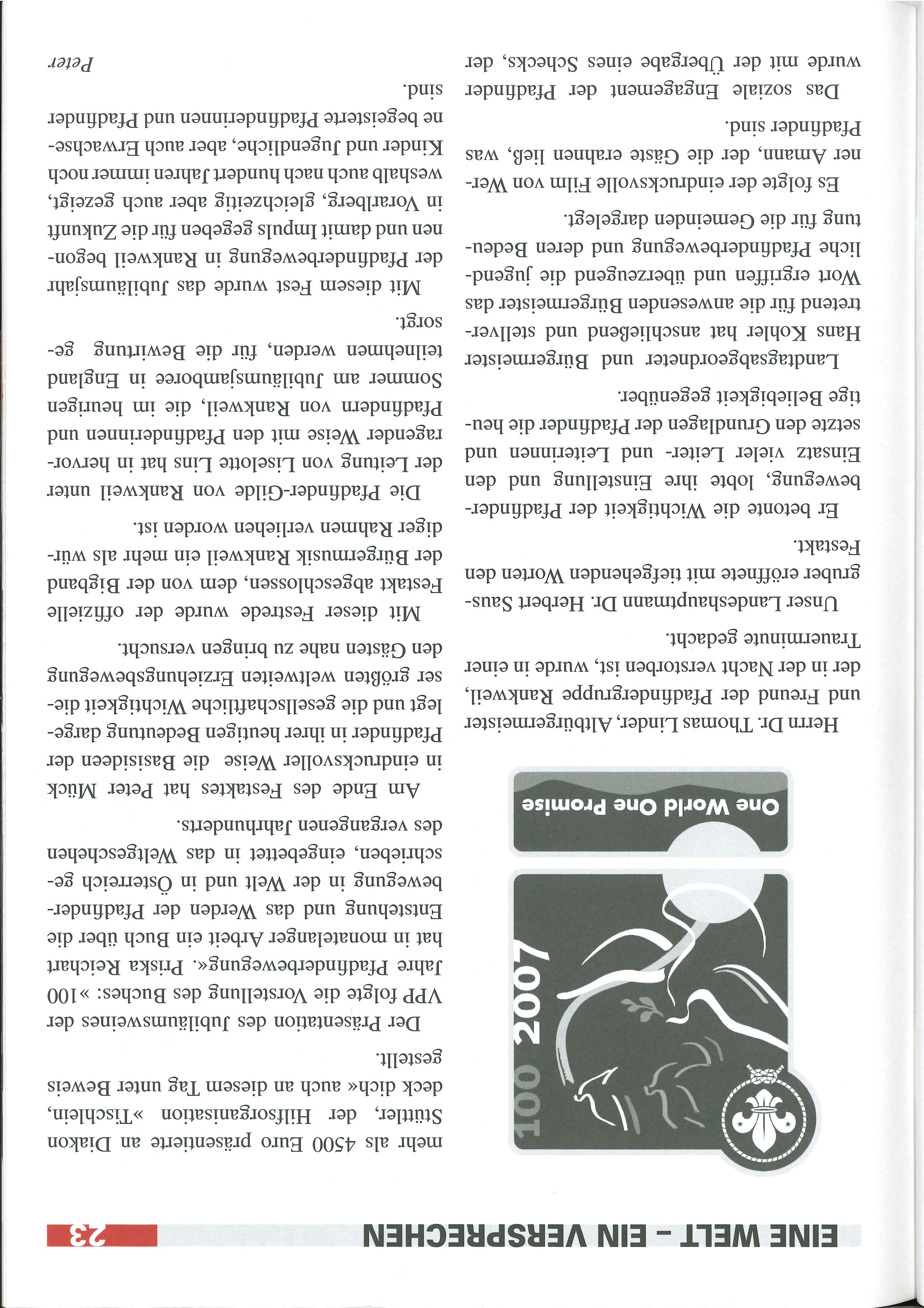 EINE WELT – EIN VERSPRECHEN

23

100 2007

One World One Promise

Herrn Dr. Thomas Linder, Altbürgermeister und Freund der Pfadfindergruppe Rankweil, der in der Nacht verstorben ist, wurde in einer Trauerminute gedacht.

Unser Landeshauptmann Dr. Herbert Sausgruber eröffnete mit tiefgehenden Worten den Festakt.

Er betonte die Wichtigkeit der Pfadfinderbewegung, lobte ihre Einstellung und den Einsatz vieler Leiter- und Leiterinnen und setzte den Grundlagen der Pfadfinder die heutige Beliebigkeit gegenüber.

Landtagsabgeordneter und Bürgermeister Hans Kohler hat anschließend und stellvertretend für die anwesenden Bürgermeister das Wort ergriffen und überzeugend die jugendliche Pfadfinderbewegung und deren Bedeutung für die Gemeinden dargelegt.

Es folgte der eindrucksvolle Film von Werner Amann, der die Gäste erahnen ließ, was Pfadfinder sind.

Das soziale Engagement der Pfadfinder wurde mit der Übergabe eines Schecks, der mehr als 4500 Euro präsentierte an Diakon Stüttler, der Hilfsorganisation »Tischlein, deck dich« auch an diesem Tag unter Beweis gestellt.

Der Präsentation des Jubiläumsweines der VPP folgte die Vorstellung des Buches: »100 Jahre Pfadfinderbewegung«. Priska Reichart hat in monatelanger Arbeit ein Buch über die Entstehung und das Werden der Pfadfinderbewegung in der Welt und in Österreich geschrieben, eingebettet in das Weltgeschehen des vergangenen Jahrhunderts.

Am Ende des Festaktes hat Peter Mück in eindrucksvoller Weise die Basisideen der Pfadfinder in ihrer heutigen Bedeutung dargelegt und die gesellschaftliche Wichtigkeit dieser größten weltweiten Erziehungsbewegung den Gästen nahe zu bringen versucht.

Mit dieser Festrede wurde der offizielle Festakt abgeschlossen, dem von der Bigband der Bürgermusik Rankweil ein mehr als würdiger Rahmen verliehen worden ist.

Die Pfadfinder-Gilde von Rankweil unter der Leitung von Liselotte Lins hat in hervorragender Weise mit den Pfadfinderinnen und Pfadfindern von Rankweil, die im heurigen Sommer am Jubiläumsjamboree in England teilnehmen werden, für die Bewirtung gesorgt.

Mit diesem Fest wurde das Jubiläumsjahr der Pfadfinderbewegung in Rankweil begonnen und damit Impuls gegeben für die Zukunft in Vorarlberg, gleichzeitig aber auch gezeigt, weshalb auch nach hundert Jahren immer noch Kinder und Jugendliche, aber auch Erwachsene begeisterte Pfadfinderinnen und Pfadfinder sind.

Peter